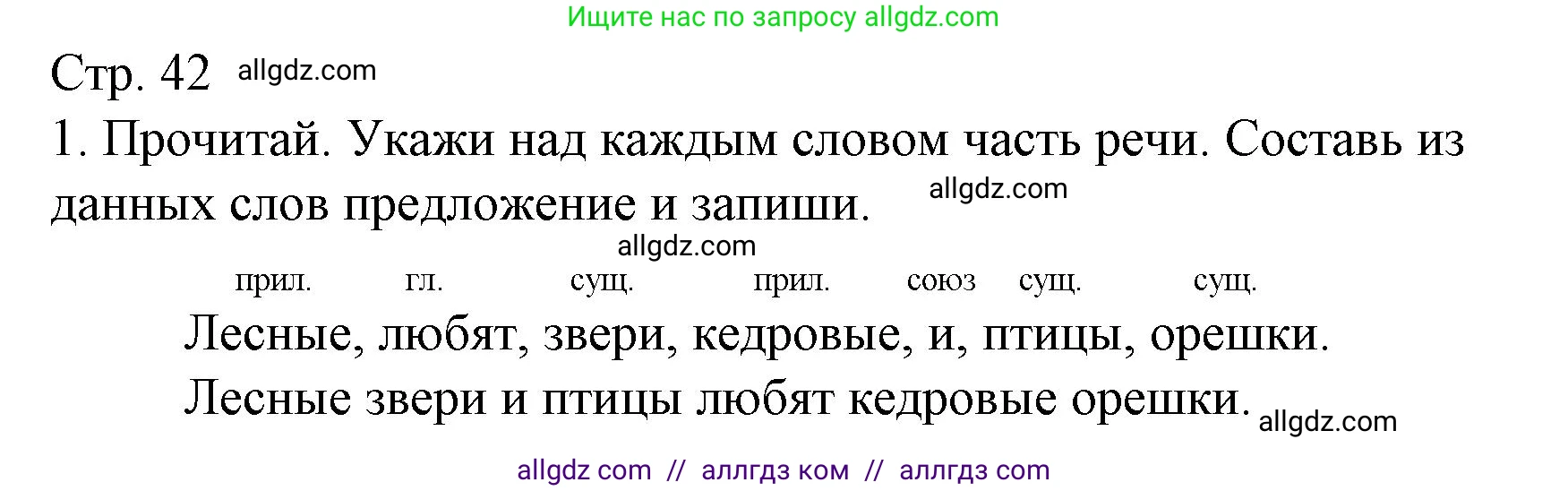 Ищите нас по запросу allgdz.com

Стр. 42 allgdz.com

1. Прочитай. Укажи над каждым словом часть речи. Составь из данных слов предложение и запиши. allgdz.com

allgdz.com

прил. гл. сущ. прил. союз сущ. сущ.
Лесные, любят, звери, кедровые, и, птицы, орешки.
Лесные звери и птицы любят кедровые орешки. allgdz.com

allgdz com // аллгдз ком // аллгдз com